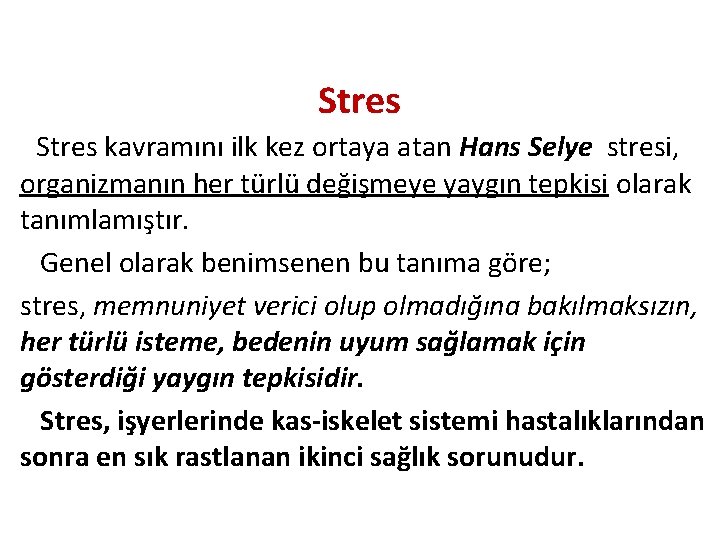 Stres

Stres kavramını ilk kez ortaya atan Hans Selye stresi, organizmanın her türlü değişmeye yaygın tepkisi olarak tanımlamıştır.

Genel olarak benimsenen bu tanıma göre;

stres, memnuniyet verici olup olmadığına bakılmaksızın, her türlü isteme, bedenin uyum sağlamak için gösterdiği yaygın tepkisidir.

Stres, işyerlerinde kas-iskelet sistemi hastalıklarından sonra en sık rastlanan ikinci sağlık sorunudur.